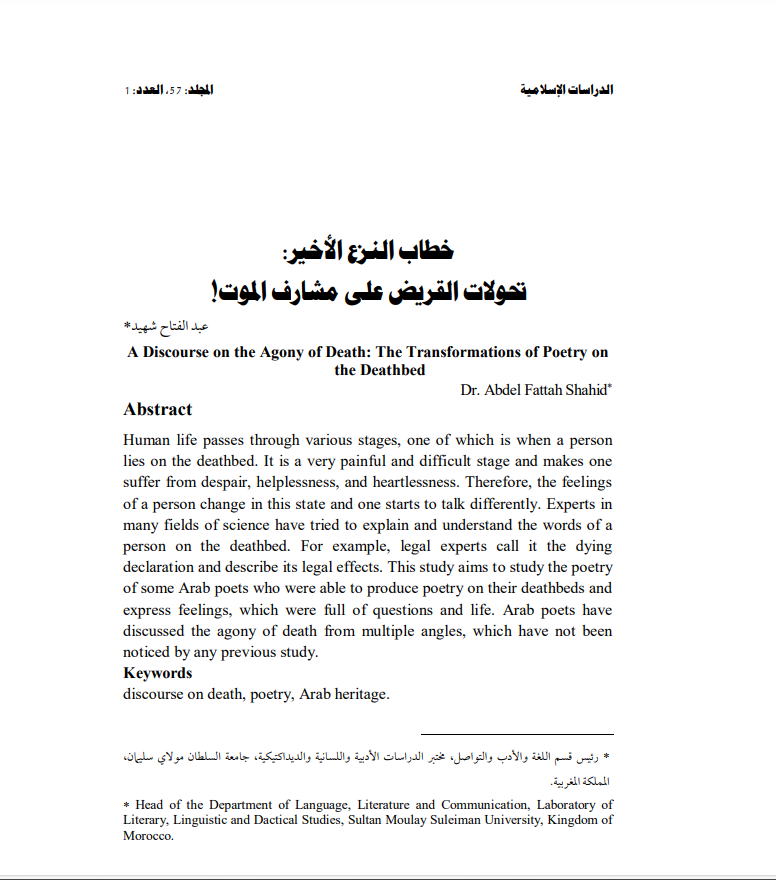 الدراسات الإسلامية

المجلد: 57، العدد: 1

خطاب النزع الأخير:
تحولات القريض على مشارف الموت!

عبد الفتاح شهيد*

A Discourse on the Agony of Death: The Transformations of Poetry on the Deathbed

Dr. Abdel Fattah Shahid*

Abstract

Human life passes through various stages, one of which is when a person lies on the deathbed. It is a very painful and difficult stage and makes one suffer from despair, helplessness, and heartlessness. Therefore, the feelings of a person change in this state and one starts to talk differently. Experts in many fields of science have tried to explain and understand the words of a person on the deathbed. For example, legal experts call it the dying declaration and describe its legal effects. This study aims to study the poetry of some Arab poets who were able to produce poetry on their deathbeds and express feelings, which were full of questions and life. Arab poets have discussed the agony of death from multiple angles, which have not been noticed by any previous study.

Keywords

discourse on death, poetry, Arab heritage.

* رئيس قسم اللغة والأدب والتواصل، مختبر الدراسات الأدبية واللسانية والديداكتيكية، جامعة السلطان مولاي سليمان، المملكة المغربية.

* Head of the Department of Language, Literature and Communication, Laboratory of Literary, Linguistic and Dactical Studies, Sultan Moulay Suleiman University, Kingdom of Morocco.